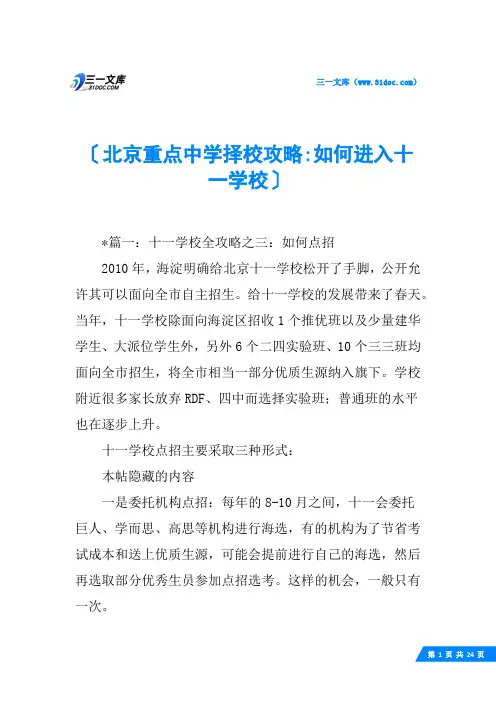 三一文库
31DOC.COM

三一文库（www.31doc.com）

〔北京重点中学择校攻略:如何进入十一学校〕

*篇一：十一学校全攻略之三：如何点招

2010年，海淀明确给北京十一学校松开了手脚，公开允许其可以面向全市自主招生。给十一学校的发展带来了春天。当年，十一学校除面向海淀区招收1个推优班以及少量建华学生、大派位学生外，另外6个二四实验班、10个三三班均面向全市招生，将全市相当一部分优质生源纳入旗下。学校附近很多家长放弃RDF、四中而选择实验班；普通班的水平也在逐步上升。

十一学校点招主要采取三种形式：

本帖隐藏的内容

一是委托机构点招：每年的8-10月之间，十一会委托巨人、学而思、高思等机构进行海选，有的机构为了节省考试成本和送上优质生源，可能会提前进行自己的海选，然后再选取部分优秀生员参加点招选考。这样的机会，一般只有一次。

第 1 页 共 24 页